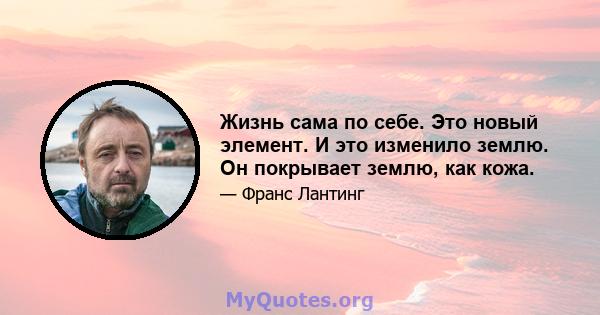 Жизнь сама по себе. Это новый элемент. И это изменило землю. Он покрывает землю, как кожа.

— Франс Лантинг

MyQuotes.org